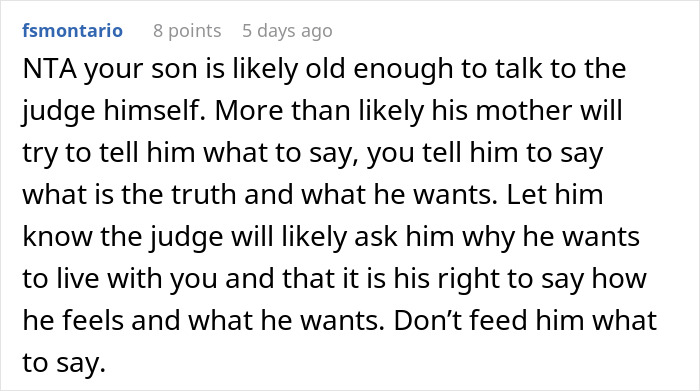 fsmontario 8 points 5 days ago

NTA your son is likely old enough to talk to the judge himself. More than likely his mother will try to tell him what to say, you tell him to say what is the truth and what he wants. Let him know the judge will likely ask him why he wants to live with you and that it is his right to say how he feels and what he wants. Don't feed him what to say.